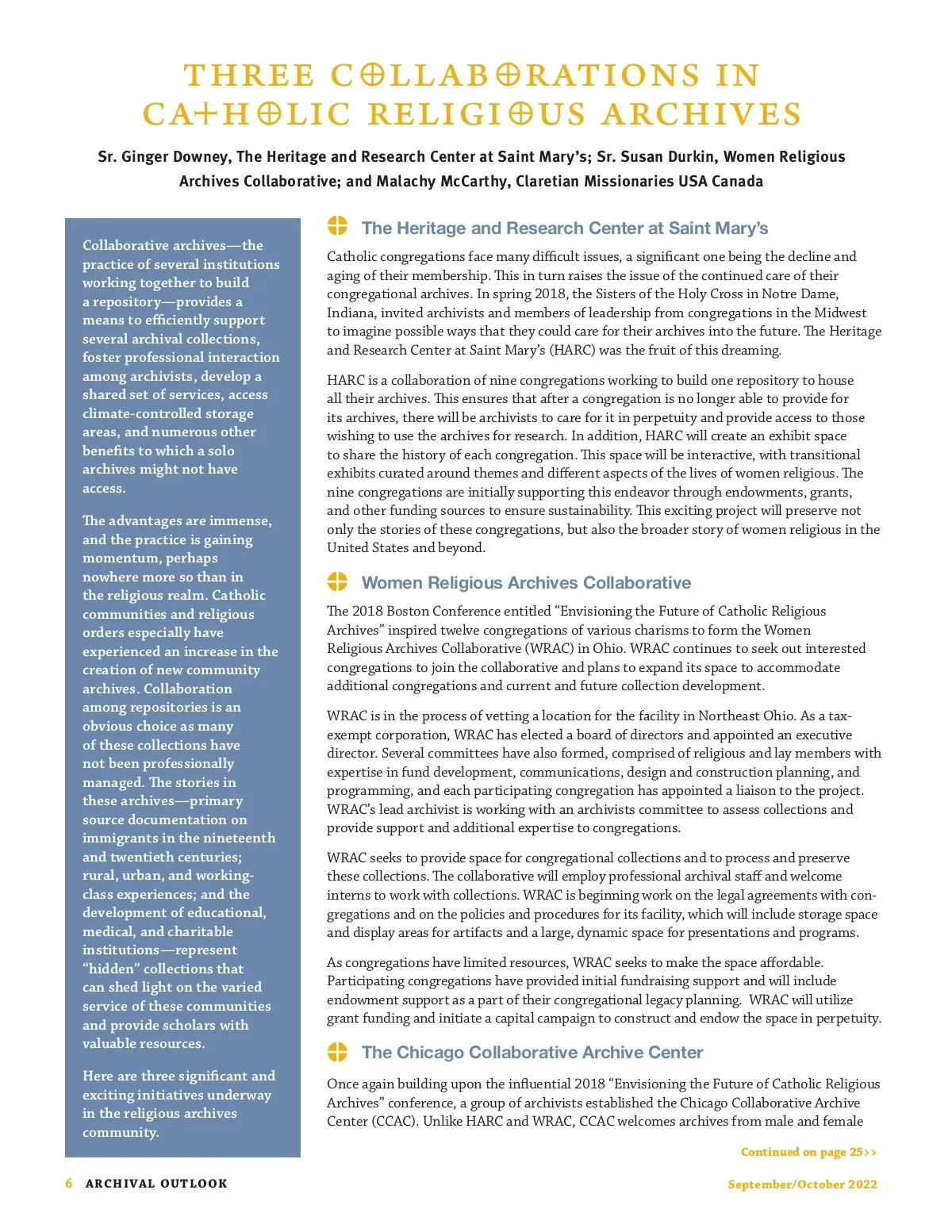 THREE COLLABORATIONS IN CATHOLIC RELIGIOUS ARCHIVES

Sr. Ginger Downey, The Heritage and Research Center at Saint Mary's; Sr. Susan Durkin, Women Religious Archives Collaborative; and Malachy McCarthy, Claretian Missionaries USA Canada

Collaborative archives—the practice of several institutions working together to build a repository—provides a means to efficiently support several archival collections, foster professional interaction among archivists, develop a shared set of services, access climate-controlled storage areas, and numerous other benefits to which a solo archives might not have access.

The advantages are immense, and the practice is gaining momentum, perhaps nowhere more so than in the religious realm. Catholic communities and religious orders especially have experienced an increase in the creation of new community archives. Collaboration among repositories is an obvious choice as many of these collections have not been professionally managed. The stories in these archives—primary source documentation on immigrants in the nineteenth and twentieth centuries; rural, urban, and working-class experiences; and the development of educational, medical, and charitable institutions—represent "hidden" collections that can shed light on the varied service of these communities and provide scholars with valuable resources.

Here are three significant and exciting initiatives underway in the religious archives community.

The Heritage and Research Center at Saint Mary's

Catholic congregations face many difficult issues, a significant one being the decline and aging of their membership. This in turn raises the issue of the continued care of their congregational archives. In spring 2018, the Sisters of the Holy Cross in Notre Dame, Indiana, invited archivists and members of leadership from congregations in the Midwest to imagine possible ways that they could care for their archives into the future. The Heritage and Research Center at Saint Mary's (HARC) was the fruit of this dreaming.

HARC is a collaboration of nine congregations working to build one repository to house all their archives. This ensures that after a congregation is no longer able to provide for its archives, there will be archivists to care for it in perpetuity and provide access to those wishing to use the archives for research. In addition, HARC will create an exhibit space to share the history of each congregation. This space will be interactive, with transitional exhibits curated around themes and different aspects of the lives of women religious. The nine congregations are initially supporting this endeavor through endowments, grants, and other funding sources to ensure sustainability. This exciting project will preserve not only the stories of these congregations, but also the broader story of women religious in the United States and beyond.

Women Religious Archives Collaborative

The 2018 Boston Conference entitled "Envisioning the Future of Catholic Religious Archives" inspired twelve congregations of various charisms to form the Women Religious Archives Collaborative (WRAC) in Ohio. WRAC continues to seek out interested congregations to join the collaborative and plans to expand its space to accommodate additional congregations and current and future collection development.

WRAC is in the process of vetting a location for the facility in Northeast Ohio. As a tax-exempt corporation, WRAC has elected a board of directors and appointed an executive director. Several committees have also formed, comprised of religious and lay members with expertise in fund development, communications, design and construction planning, and programming, and each participating congregation has appointed a liaison to the project. WRAC's lead archivist is working with an archivists committee to assess collections and provide support and additional expertise to congregations.

WRAC seeks to provide space for congregational collections and to process and preserve these collections. The collaborative will employ professional archival staff and welcome interns to work with collections. WRAC is beginning work on the legal agreements with congregations and on the policies and procedures for its facility, which will include storage space and display areas for artifacts and a large, dynamic space for presentations and programs.

As congregations have limited resources, WRAC seeks to make the space affordable. Participating congregations have provided initial fundraising support and will include endowment support as a part of their congregational legacy planning. WRAC will utilize grant funding and initiate a capital campaign to construct and endow the space in perpetuity.

The Chicago Collaborative Archive Center

Once again building upon the influential 2018 "Envisioning the Future of Catholic Religious Archives" conference, a group of archivists established the Chicago Collaborative Archive Center (CCAC). Unlike HARC and WRAC, CCAC welcomes archives from male and female

Continued on page 25>>

6 ARCHIVAL OUTLOOK

September/October 2022